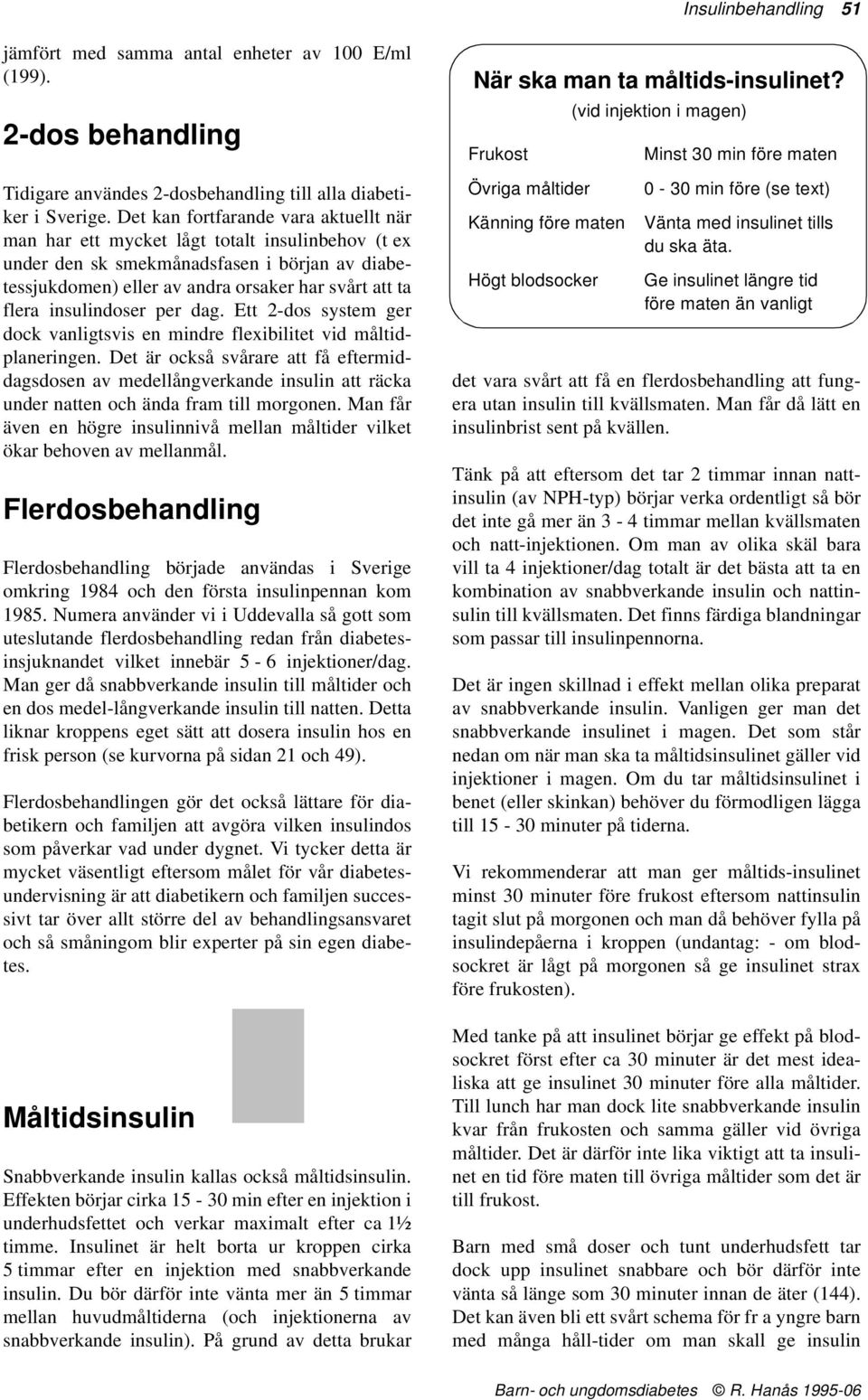 Insulinbehandling 51

jämfört med samma antal enheter av 100 E/ml (199).

2-dos behandling

Tidigare användes 2-dosbehandling till alla diabetiker i Sverige. Det kan fortfarande vara aktuellt när man har ett mycket lågt totalt insulinbehov (t ex under den sk smekmånadsfasen i början av diabetessjukdomen) eller av andra orsaker har svårt att ta flera insulindoser per dag. Ett 2-dos system ger dock vanligtsvis en mindre flexibilitet vid måltidplaneringen. Det är också svårare att få eftermiddagsdosen av medellångverkande insulin att räcka under natten och ända fram till morgonen. Man får även en högre insulinnivå mellan måltider vilket ökar behoven av mellanmål.

Flerdosbehandling

Flerdosbehandling började användas i Sverige omkring 1984 och den första insulinpennan kom 1985. Numera använder vi i Uddevalla så gott som uteslutande flerdosbehandling redan från diabetesinsjuknandet vilket innebär 5 - 6 injektioner/dag. Man ger då snabbverkande insulin till måltider och en dos medel-långverkande insulin till natten. Detta liknar kroppens eget sätt att dosera insulin hos en frisk person (se kurvorna på sidan 21 och 49).

Flerdosbehandlingen gör det också lättare för diabetikern och familjen att avgöra vilken insulindos som påverkar vad under dygnet. Vi tycker detta är mycket väsentligt eftersom målet för vår diabetesundervisning är att diabetikern och familjen successivt tar över allt större del av behandlingsansvaret och så småningom blir experter på sin egen diabetes.

Måltidsinsulin

Snabbverkande insulin kallas också måltidsinsulin. Effekten börjar cirka 15 - 30 min efter en injektion i underhudsfettet och verkar maximalt efter ca 1½ timme. Insulinet är helt borta ur kroppen cirka 5 timmar efter en injektion med snabbverkande insulin. Du bör därför inte vänta mer än 5 timmar mellan huvudmåltiderna (och injektionerna av snabbverkande insulin). På grund av detta brukar

När ska man ta måltids-insulinet?
(vid injektion i magen)

| Frukost | Minst 30 min före maten |
|---|---|
| Övriga måltider | 0 - 30 min före (se text) |
| Känning före maten | Vänta med insulinet tills du ska äta. |
| Högt blodsocker | Ge insulinet längre tid före maten än vanligt |

det vara svårt att få en flerdosbehandling att fungera utan insulin till kvällsmaten. Man får då lätt en insulinbrist sent på kvällen.

Tänk på att eftersom det tar 2 timmar innan nattinsulin (av NPH-typ) börjar verka ordentligt så bör det inte gå mer än 3 - 4 timmar mellan kvällsmaten och natt-injektionen. Om man av olika skäl bara vill ta 4 injektioner/dag totalt är det bästa att ta en kombination av snabbverkande insulin och nattinsulin till kvällsmaten. Det finns färdiga blandningar som passar till insulinpennorna.

Det är ingen skillnad i effekt mellan olika preparat av snabbverkande insulin. Vanligen ger man det snabbverkande insulinet i magen. Det som står nedan om när man ska ta måltidsinsulinet gäller vid injektioner i magen. Om du tar måltidsinsulinet i benet (eller skinkan) behöver du förmodligen lägga till 15 - 30 minuter på tiderna.

Vi rekommenderar att man ger måltids-insulinet minst 30 minuter före frukost eftersom nattinsulin tagit slut på morgonen och man då behöver fylla på insulindepåerna i kroppen (undantag: - om blodsockret är lågt på morgonen så ge insulinet strax före frukosten).

Med tanke på att insulinet börjar ge effekt på blodsockret först efter ca 30 minuter är det mest idealiska att ge insulinet 30 minuter före alla måltider. Till lunch har man dock lite snabbverkande insulin kvar från frukosten och samma gäller vid övriga måltider. Det är därför inte lika viktigt att ta insulinet en tid före maten till övriga måltider som det är till frukost.

Barn med små doser och tunt underhudsfett tar dock upp insulinet snabbare och bör därför inte vänta så länge som 30 minuter innan de äter (144). Det kan även bli ett svårt schema för fr a yngre barn med många håll-tider om man skall ge insulin

Barn- och ungdomsdiabetes © R. Hanås 1995-06